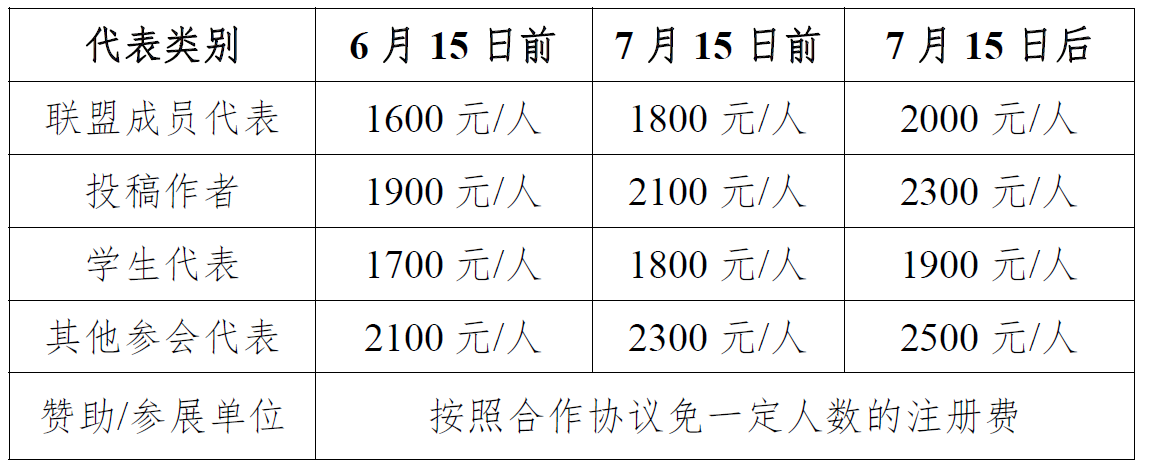 | 代表类别 | 6月15日前 | 7月15日前 | 7月15日后 |
|---|---|---|---|
| 联盟成员代表 | 1600元/人 | 1800元/人 | 2000元/人 |
| 投稿作者 | 1900元/人 | 2100元/人 | 2300元/人 |
| 学生代表 | 1700元/人 | 1800元/人 | 1900元/人 |
| 其他参会代表 | 2100元/人 | 2300元/人 | 2500元/人 |
| 赞助/参展单位 | 按照合作协议免一定人数的注册费 | | |